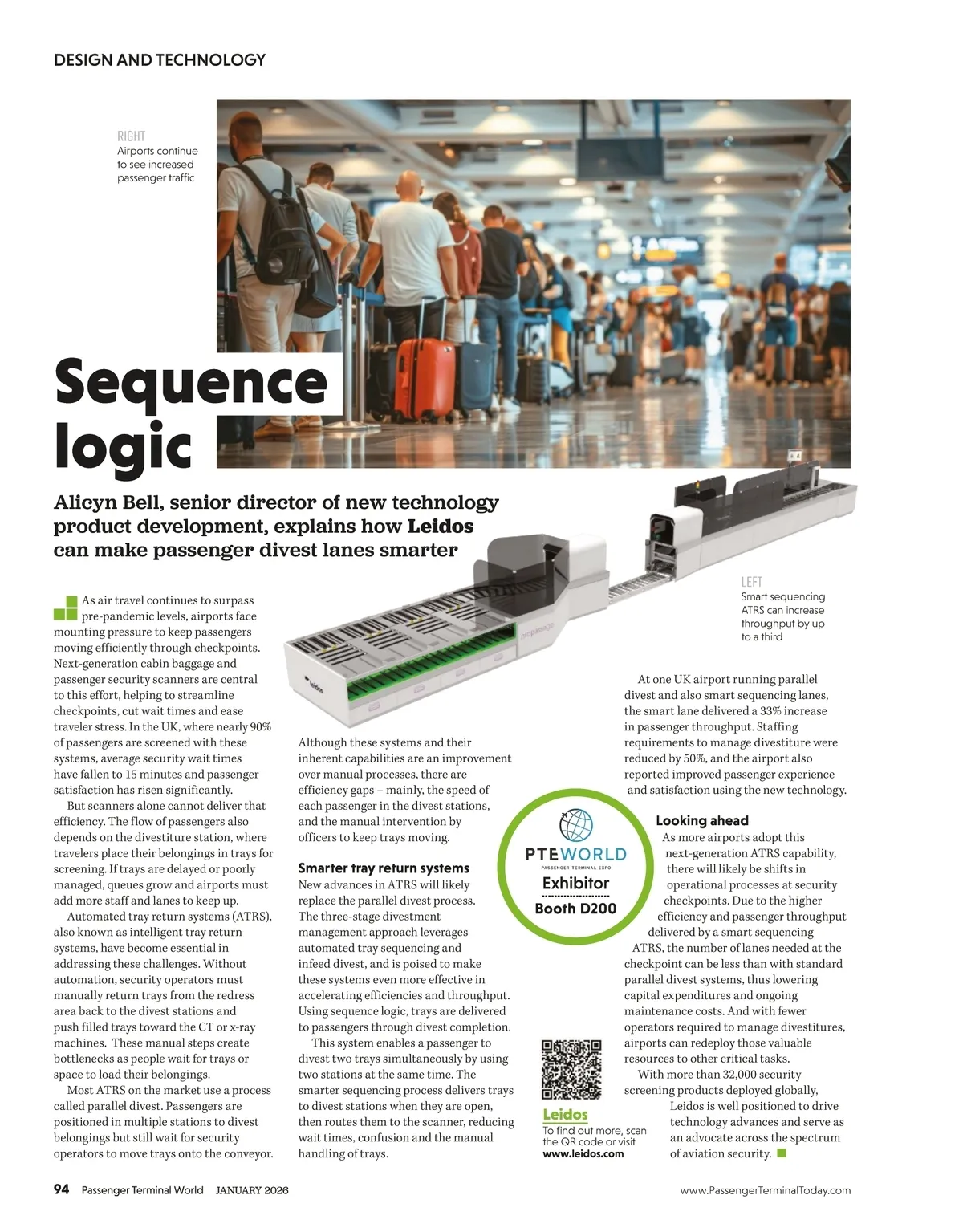 DESIGN AND TECHNOLOGY

RIGHT
Airports continue to see increased passenger traffic

Sequence logic

Alicyn Bell, senior director of new technology product development, explains how Leidos can make passenger divest lanes smarter

LEFT
Smart sequencing ATRS can increase throughput by up to a third

As air travel continues to surpass pre-pandemic levels, airports face mounting pressure to keep passengers moving efficiently through checkpoints. Next-generation cabin baggage and passenger security scanners are central to this effort, helping to streamline checkpoints, cut wait times and ease traveler stress. In the UK, where nearly 90% of passengers are screened with these systems, average security wait times have fallen to 15 minutes and passenger satisfaction has risen significantly.

But scanners alone cannot deliver that efficiency. The flow of passengers also depends on the divestiture station, where travelers place their belongings in trays for screening. If trays are delayed or poorly managed, queues grow and airports must add more staff and lanes to keep up.

Automated tray return systems (ATRS), also known as intelligent tray return systems, have become essential in addressing these challenges. Without automation, security operators must manually return trays from the redress area back to the divest stations and push filled trays toward the CT or x-ray machines. These manual steps create bottlenecks as people wait for trays or space to load their belongings.

Most ATRS on the market use a process called parallel divest. Passengers are positioned in multiple stations to divest belongings but still wait for security operators to move trays onto the conveyor.

Although these systems and their inherent capabilities are an improvement over manual processes, there are efficiency gaps – mainly, the speed of each passenger in the divest stations, and the manual intervention by officers to keep trays moving.

Smarter tray return systems
New advances in ATRS will likely replace the parallel divest process. The three-stage divestment management approach leverages automated tray sequencing and infeed divest, and is poised to make these systems even more effective in accelerating efficiencies and throughput. Using sequence logic, trays are delivered to passengers through divest completion.

This system enables a passenger to divest two trays simultaneously by using two stations at the same time. The smarter sequencing process delivers trays to divest stations when they are open, then routes them to the scanner, reducing wait times, confusion and the manual handling of trays.

PTE WORLD
PASSENGER TERMINAL EXPO
Exhibitor
Booth D200

Leidos
To find out more, scan the QR code or visit www.leidos.com

At one UK airport running parallel divest and also smart sequencing lanes, the smart lane delivered a 33% increase in passenger throughput. Staffing requirements to manage divestiture were reduced by 50%, and the airport also reported improved passenger experience and satisfaction using the new technology.

Looking ahead
As more airports adopt this next-generation ATRS capability, there will likely be shifts in operational processes at security checkpoints. Due to the higher efficiency and passenger throughput delivered by a smart sequencing ATRS, the number of lanes needed at the checkpoint can be less than with standard parallel divest systems, thus lowering capital expenditures and ongoing maintenance costs. And with fewer operators required to manage divestitures, airports can redeploy those valuable resources to other critical tasks.

With more than 32,000 security screening products deployed globally, Leidos is well positioned to drive technology advances and serve as an advocate across the spectrum of aviation security.

94 Passenger Terminal World JANUARY 2026 www.PassengerTerminalToday.com